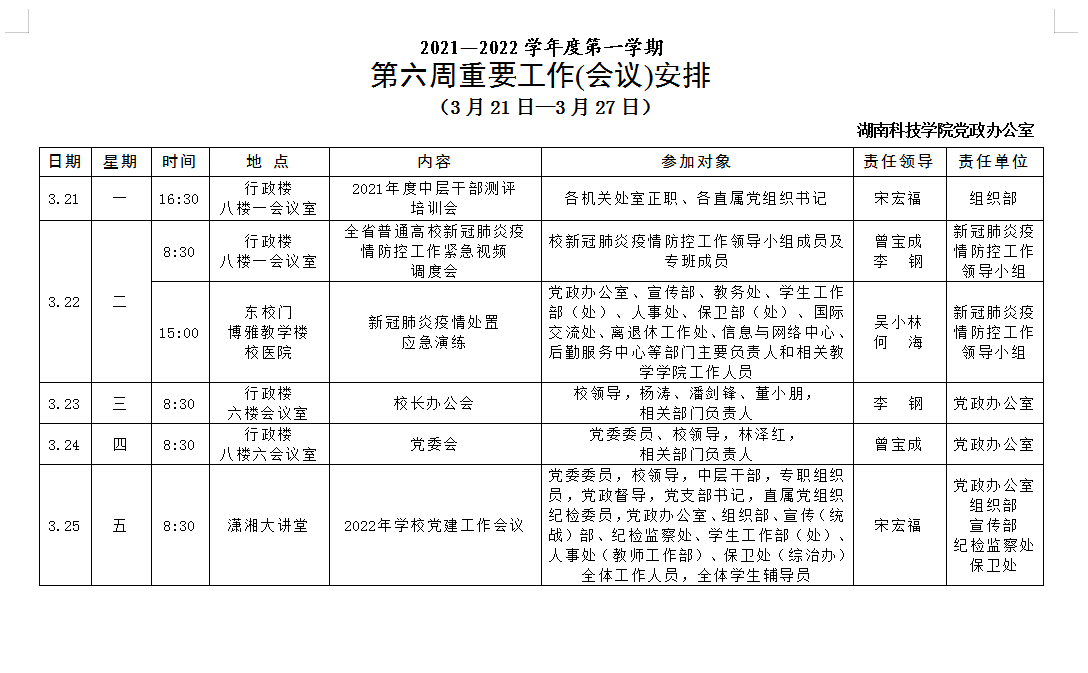 2021—2022学年度第一学期

第六周重要工作(会议)安排

（3月21日—3月27日）

湖南科技学院党政办公室

| 日期 | 星期 | 时间 | 地 点 | 内容 | 参加对象 | 责任领导 | 责任单位 |
|---|---|---|---|---|---|---|---|
| 3.21 | 一 | 16:30 | 行政楼八楼一会议室 | 2021年度中层干部测评培训会 | 各机关处室正职、各直属党组织书记 | 宋宏福 | 组织部 |
| 3.22 | 二 | 8:30 | 行政楼八楼一会议室 | 全省普通高校新冠肺炎疫情防控工作紧急视频调度会 | 校新冠肺炎疫情防控工作领导小组成员及专班成员 | 曾宝成 李 钢 | 新冠肺炎疫情防控工作领导小组 |
|  |  | 15:00 | 东校门 博雅教学楼 校医院 | 新冠肺炎疫情处置应急演练 | 党政办公室、宣传部、教务处、学生工作部（处）、人事处、保卫部（处）、国际交流处、离退休工作处、信息与网络中心、后勤服务中心等部门主要负责人和相关教学学院工作人员 | 吴小林 何 海 | 新冠肺炎疫情防控工作领导小组 |
| 3.23 | 三 | 8:30 | 行政楼六楼会议室 | 校长办公会 | 校领导，杨涛、潘剑锋、董小朋，相关部门负责人 | 李 钢 | 党政办公室 |
| 3.24 | 四 | 8:30 | 行政楼八楼六会议室 | 党委会 | 党委委员、校领导，林泽红，相关部门负责人 | 曾宝成 | 党政办公室 |
| 3.25 | 五 | 8:30 | 潇湘大讲堂 | 2022年学校党建工作会议 | 党委委员，校领导，中层干部，专职组织员，党政督导，党支部书记，直属党组织纪检委员，党政办公室、组织部、宣传（统战）部、纪检监察处、学生工作部（处）、人事处（教师工作部）、保卫处（综治办）全体工作人员，全体学生辅导员 | 宋宏福 | 党政办公室 组织部 宣传部 纪检监察处 保卫处 |